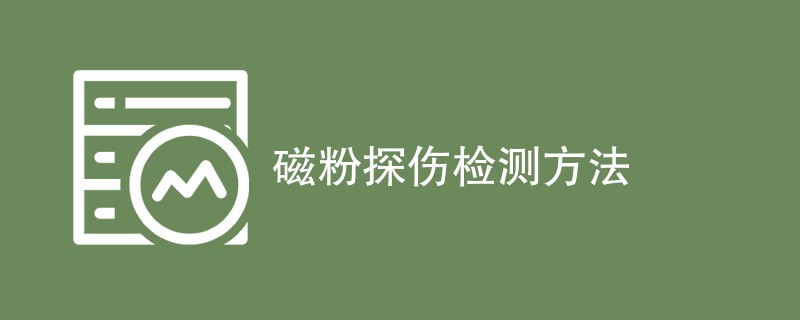 磁粉探伤检测方法